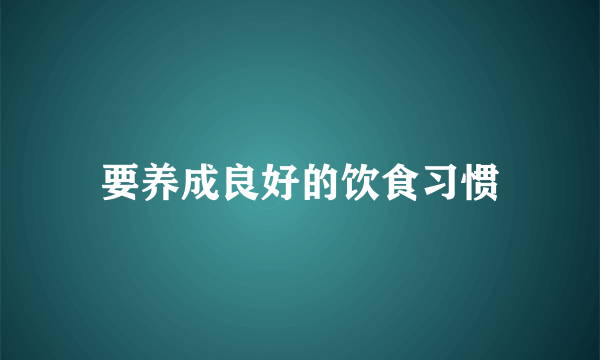 要养成良好的饮食习惯